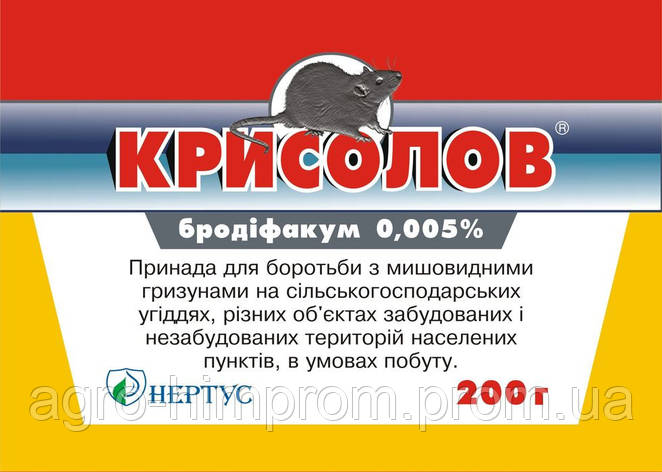 КРИСОЛОВ®

бродіфакум 0,005%

Принада для боротьби з мишовидними гризунами на сільськогосподарських угіддях, різних об'єктах забудованих і незабудованих територій населених пунктів, в умовах побуту.

НЕРТУС

200г

agro-himprom.prom.ua